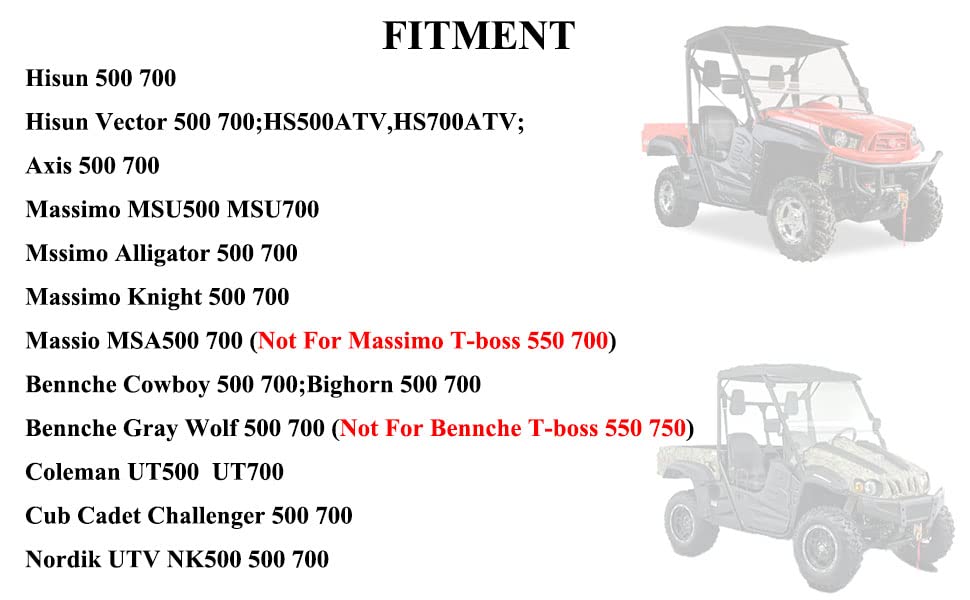 FITMENT

Hisun 500 700

Hisun Vector 500 700;HS500ATV,HS700ATV;

Axis 500 700

Massimo MSU500 MSU700

Mssimo Alligator 500 700

Massimo Knight 500 700

Massio MSA500 700 (Not For Massimo T-boss 550 700)

Bennche Cowboy 500 700;Bighorn 500 700

Bennche Gray Wolf 500 700 (Not For Bennche T-boss 550 750)

Coleman UT500 UT700

Cub Cadet Challenger 500 700

Nordik UTV NK500 500 700